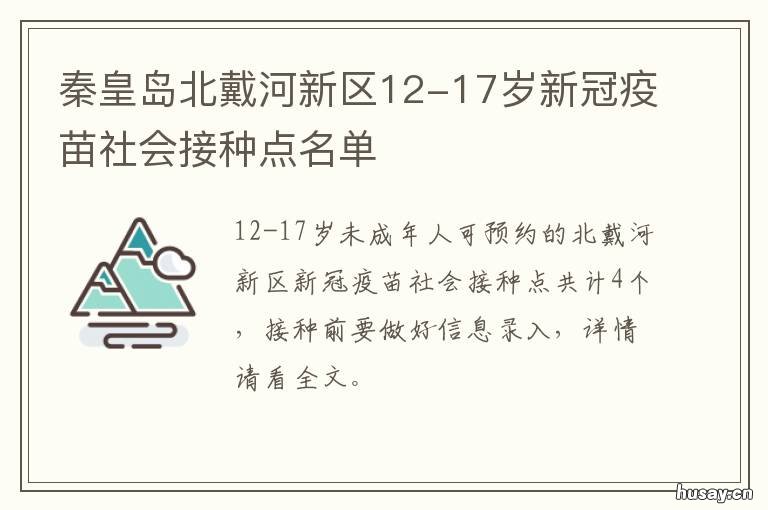 秦皇岛北戴河新区12-17岁新冠疫苗社会接种点名单

12-17岁未成年人可预约的北戴河新区新冠疫苗社会接种点共计4个，接种前要做好信息录入，详情请看全文。

husay.cn